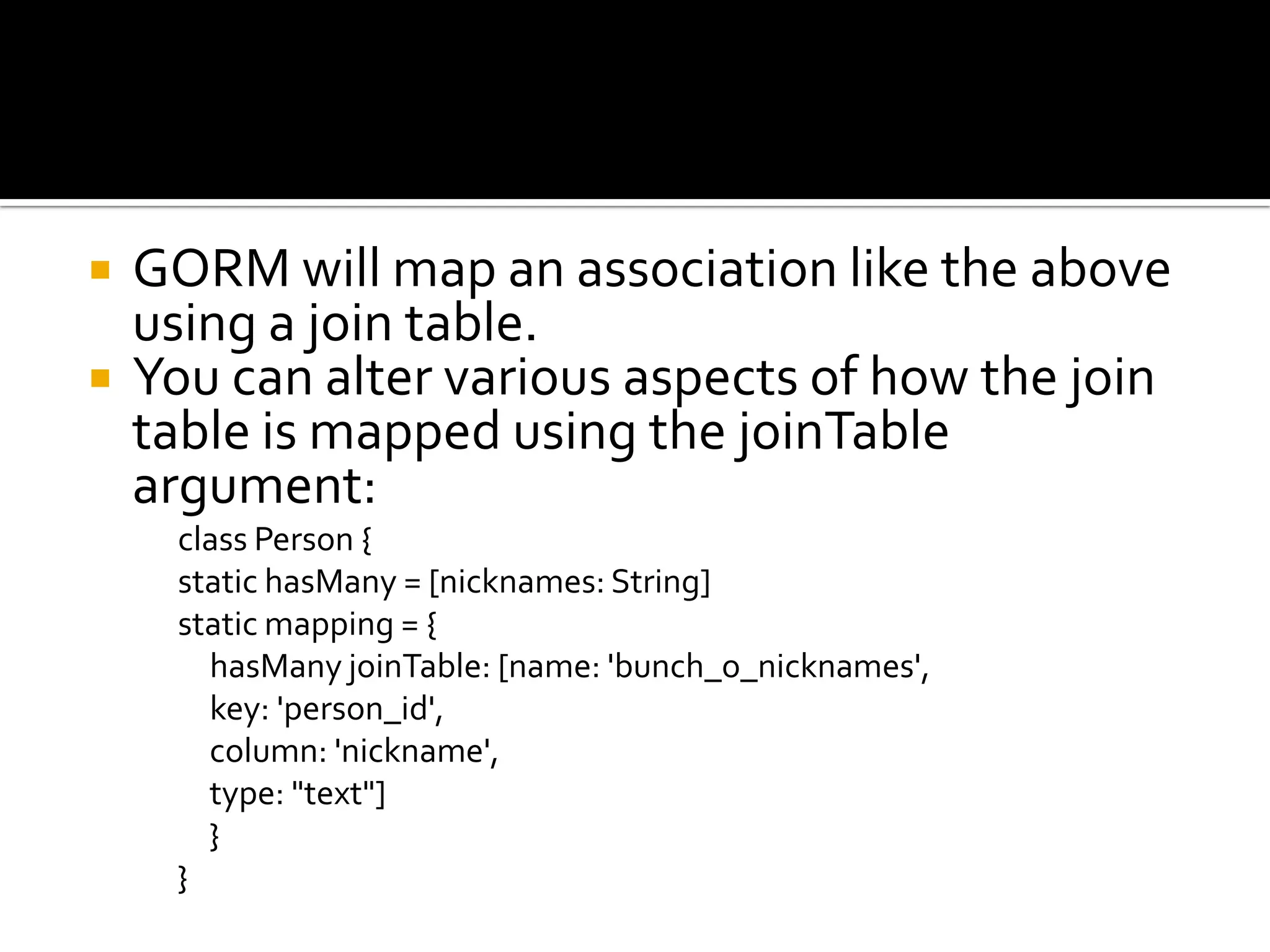 GORM will map an association like the above using a join table.
You can alter various aspects of how the join table is mapped using the joinTable argument:

class Person {
static hasMany = [nicknames: String]
static mapping = {
hasMany joinTable: [name: 'bunch_o_nicknames',
key: 'person_id',
column: 'nickname',
type: "text"]
}
}